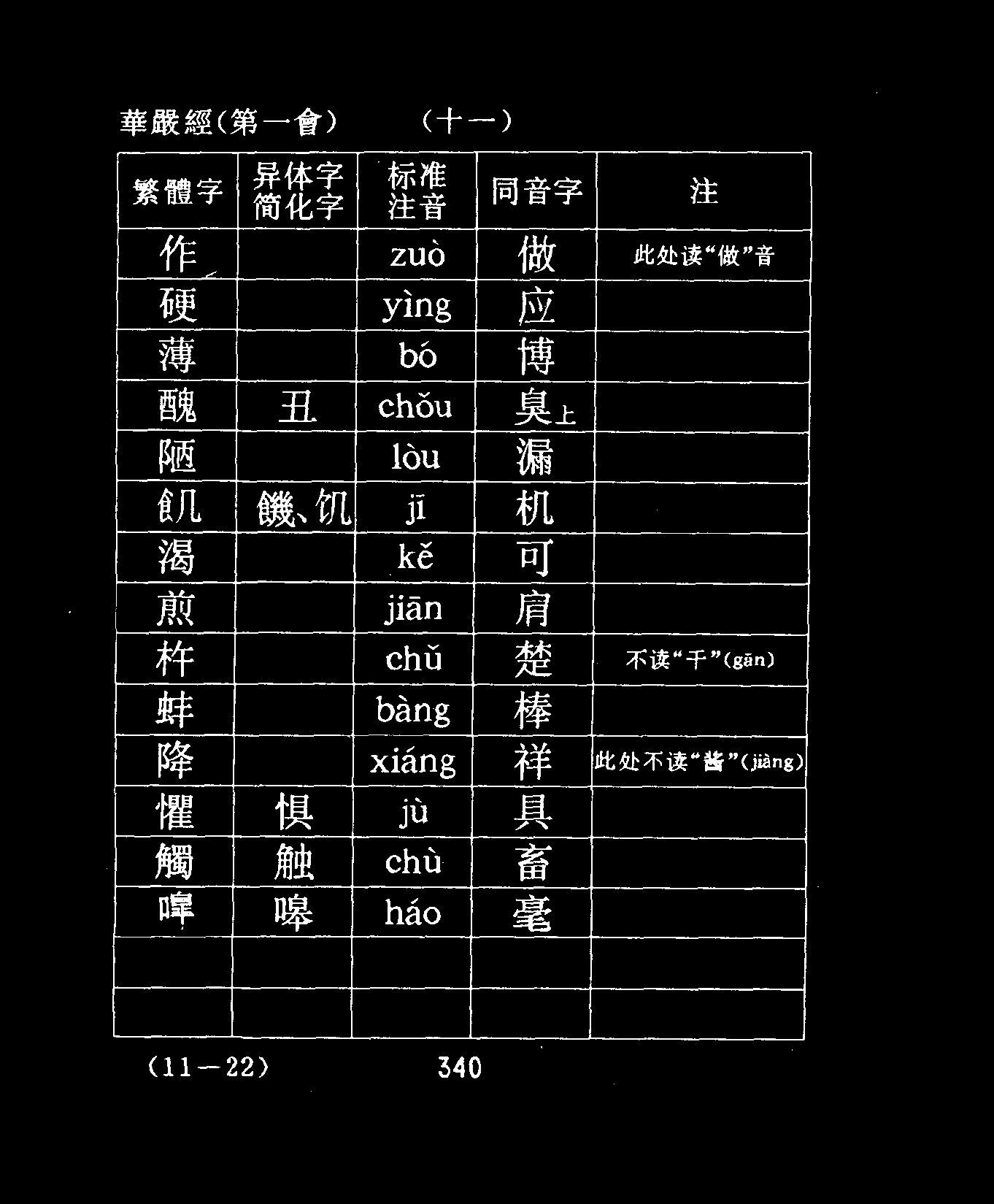 華嚴經(第一會)　(十一)

| 繁體字 | 异体字简化字 | 标准注音 | 同音字 | 注 |
|---|---|---|---|---|
| 作 |  | zuò | 做 | 此处读“做”音 |
| 硬 |  | yìng | 应 |  |
| 薄 |  | bó | 博 |  |
| 醜 | 丑 | chǒu | 臭上 |  |
| 陋 |  | lòu | 漏 |  |
| 飢 | 饑、饥 | jī | 机 |  |
| 渴 |  | kě | 可 |  |
| 煎 |  | jiān | 肩 |  |
| 杵 |  | chǔ | 楚 | 不读“干”(gān) |
| 蚌 |  | bàng | 棒 |  |
| 降 |  | xiáng | 祥 | 此处不读“酱”(jiàng) |
| 懼 | 惧 | jù | 具 |  |
| 觸 | 触 | chù | 畜 |  |
| 嘷 | 嗥 | háo | 毫 |  |
|  |  |  |  |  |
|  |  |  |  |  |

(11－22)　340